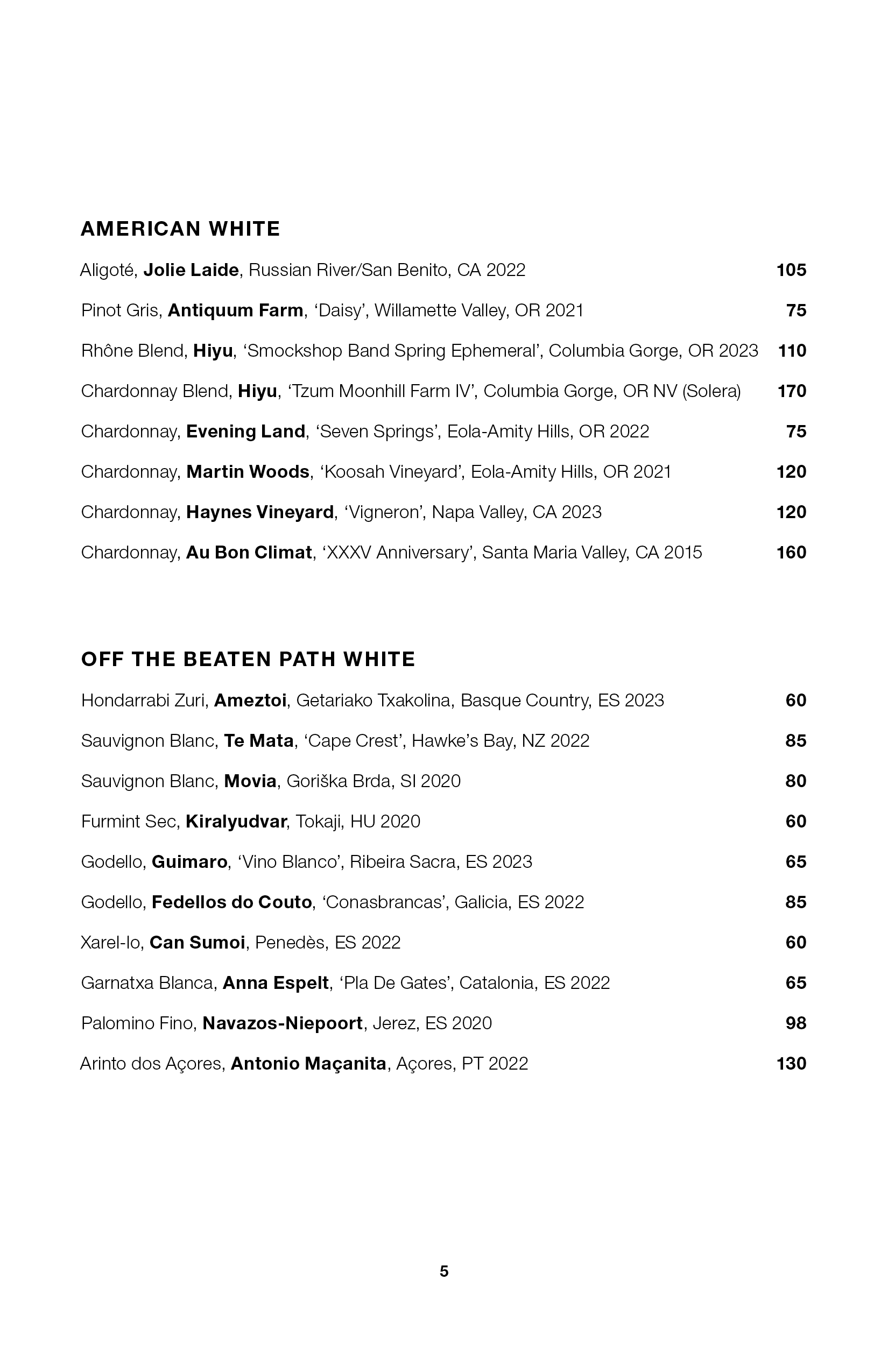 AMERICAN WHITE

Aligoté, Jolie Laide, Russian River/San Benito, CA 2022 105

Pinot Gris, Antiquum Farm, 'Daisy', Willamette Valley, OR 2021 75

Rhône Blend, Hiyu, 'Smockshop Band Spring Ephemeral', Columbia Gorge, OR 2023 110

Chardonnay Blend, Hiyu, 'Tzum Moonhill Farm IV', Columbia Gorge, OR NV (Solera) 170

Chardonnay, Evening Land, 'Seven Springs', Eola-Amity Hills, OR 2022 75

Chardonnay, Martin Woods, 'Koosah Vineyard', Eola-Amity Hills, OR 2021 120

Chardonnay, Haynes Vineyard, 'Vigneron', Napa Valley, CA 2023 120

Chardonnay, Au Bon Climat, 'XXXV Anniversary', Santa Maria Valley, CA 2015 160

OFF THE BEATEN PATH WHITE

Hondarrabi Zuri, Ameztoi, Getariako Txakolina, Basque Country, ES 2023 60

Sauvignon Blanc, Te Mata, 'Cape Crest', Hawke's Bay, NZ 2022 85

Sauvignon Blanc, Movia, Goriška Brda, SI 2020 80

Furmint Sec, Kiralyudvar, Tokaji, HU 2020 60

Godello, Guimaro, 'Vino Blanco', Ribeira Sacra, ES 2023 65

Godello, Fedellos do Couto, 'Conasbrancas', Galicia, ES 2022 85

Xarel-lo, Can Sumoi, Penedès, ES 2022 60

Garnatxa Blanca, Anna Espelt, 'Pla De Gates', Catalonia, ES 2022 65

Palomino Fino, Navazos-Niepoort, Jerez, ES 2020 98

Arinto dos Açores, Antonio Maçanita, Açores, PT 2022 130

5